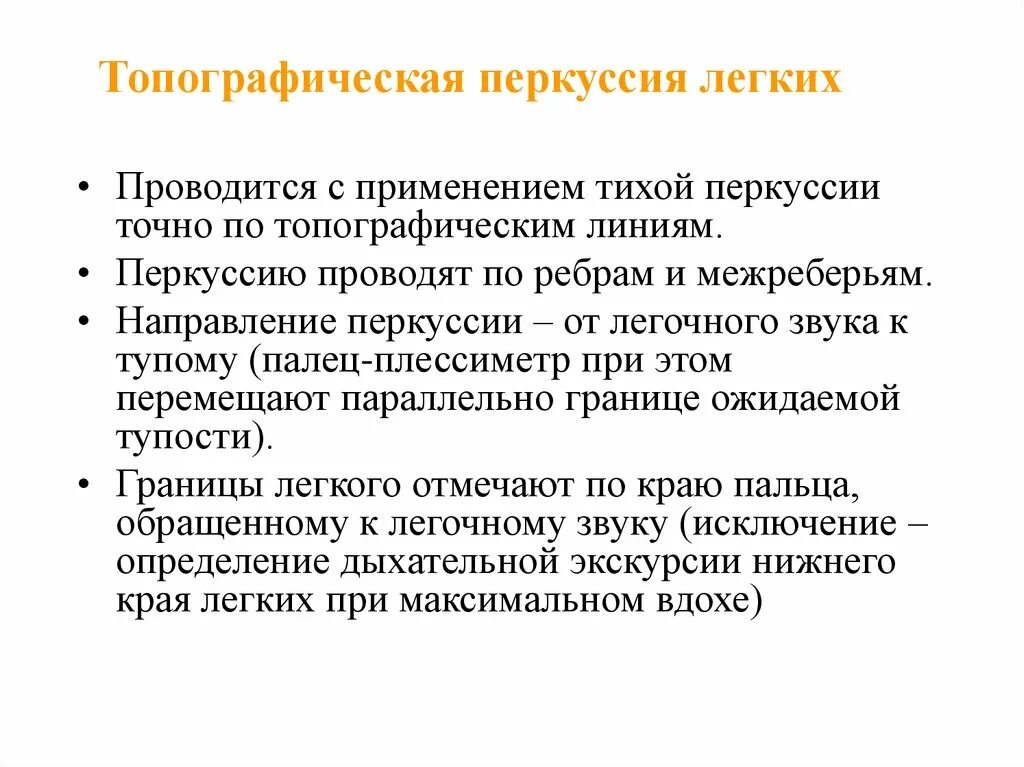 Топографическая перкуссия легких

• Проводится с применением тихой перкуссии точно по топографическим линиям.
• Перкуссию проводят по ребрам и межреберьям.
• Направление перкуссии – от легочного звука к тупому (палец-плессиметр при этом перемещают параллельно границе ожидаемой тупости).
• Границы легкого отмечают по краю пальца, обращенному к легочному звуку (исключение – определение дыхательной экскурсии нижнего края легких при максимальном вдохе)